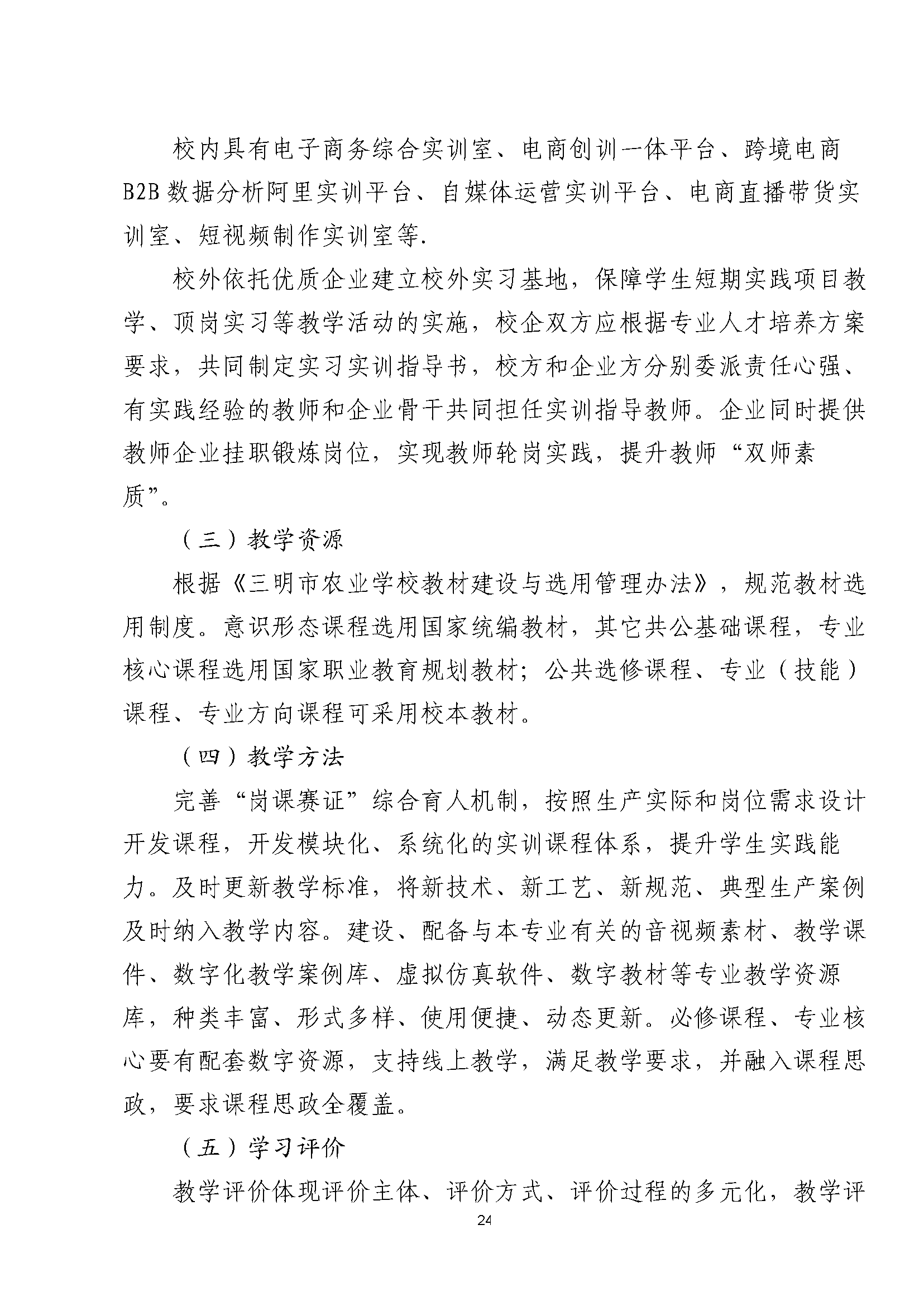 校内具有电子商务综合实训室、电商创训一体平台、跨境电商B2B数据分析阿里实训平台、自媒体运营实训平台、电商直播带货实训室、短视频制作实训室等.

校外依托优质企业建立校外实习基地，保障学生短期实践项目教学、顶岗实习等教学活动的实施，校企双方应根据专业人才培养方案要求，共同制定实习实训指导书，校方和企业方分别委派责任心强、有实践经验的教师和企业骨干共同担任实训指导教师。企业同时提供教师企业挂职锻炼岗位，实现教师轮岗实践，提升教师“双师素质”。

（三）教学资源

根据《三明市农业学校教材建设与选用管理办法》，规范教材选用制度。意识形态课程选用国家统编教材，其它共公基础课程，专业核心课程选用国家职业教育规划教材；公共选修课程、专业（技能）课程、专业方向课程可采用校本教材。

（四）教学方法

完善“岗课赛证”综合育人机制，按照生产实际和岗位需求设计开发课程，开发模块化、系统化的实训课程体系，提升学生实践能力。及时更新教学标准，将新技术、新工艺、新规范、典型生产案例及时纳入教学内容。建设、配备与本专业有关的音视频素材、教学课件、数字化教学案例库、虚拟仿真软件、数字教材等专业教学资源库，种类丰富、形式多样、使用便捷、动态更新。必修课程、专业核心要有配套数字资源，支持线上教学，满足教学要求，并融入课程思政，要求课程思政全覆盖。

（五）学习评价

教学评价体现评价主体、评价方式、评价过程的多元化，教学评

24